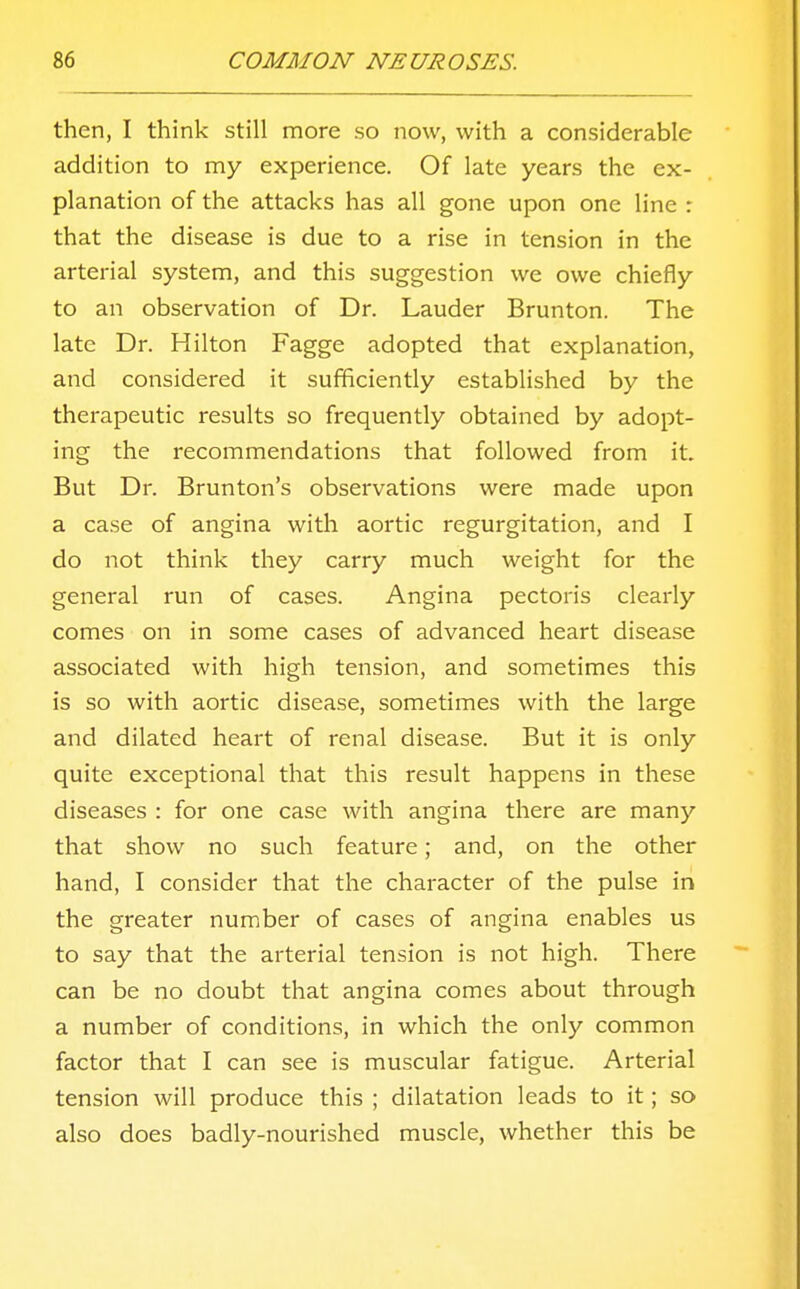 86 COMMON NEUROSES.

then, I think still more so now, with a considerable addition to my experience. Of late years the explanation of the attacks has all gone upon one line : that the disease is due to a rise in tension in the arterial system, and this suggestion we owe chiefly to an observation of Dr. Lauder Brunton. The late Dr. Hilton Fagge adopted that explanation, and considered it sufficiently established by the therapeutic results so frequently obtained by adopting the recommendations that followed from it. But Dr. Brunton's observations were made upon a case of angina with aortic regurgitation, and I do not think they carry much weight for the general run of cases. Angina pectoris clearly comes on in some cases of advanced heart disease associated with high tension, and sometimes this is so with aortic disease, sometimes with the large and dilated heart of renal disease. But it is only quite exceptional that this result happens in these diseases : for one case with angina there are many that show no such feature; and, on the other hand, I consider that the character of the pulse in the greater number of cases of angina enables us to say that the arterial tension is not high. There can be no doubt that angina comes about through a number of conditions, in which the only common factor that I can see is muscular fatigue. Arterial tension will produce this ; dilatation leads to it ; so also does badly-nourished muscle, whether this be